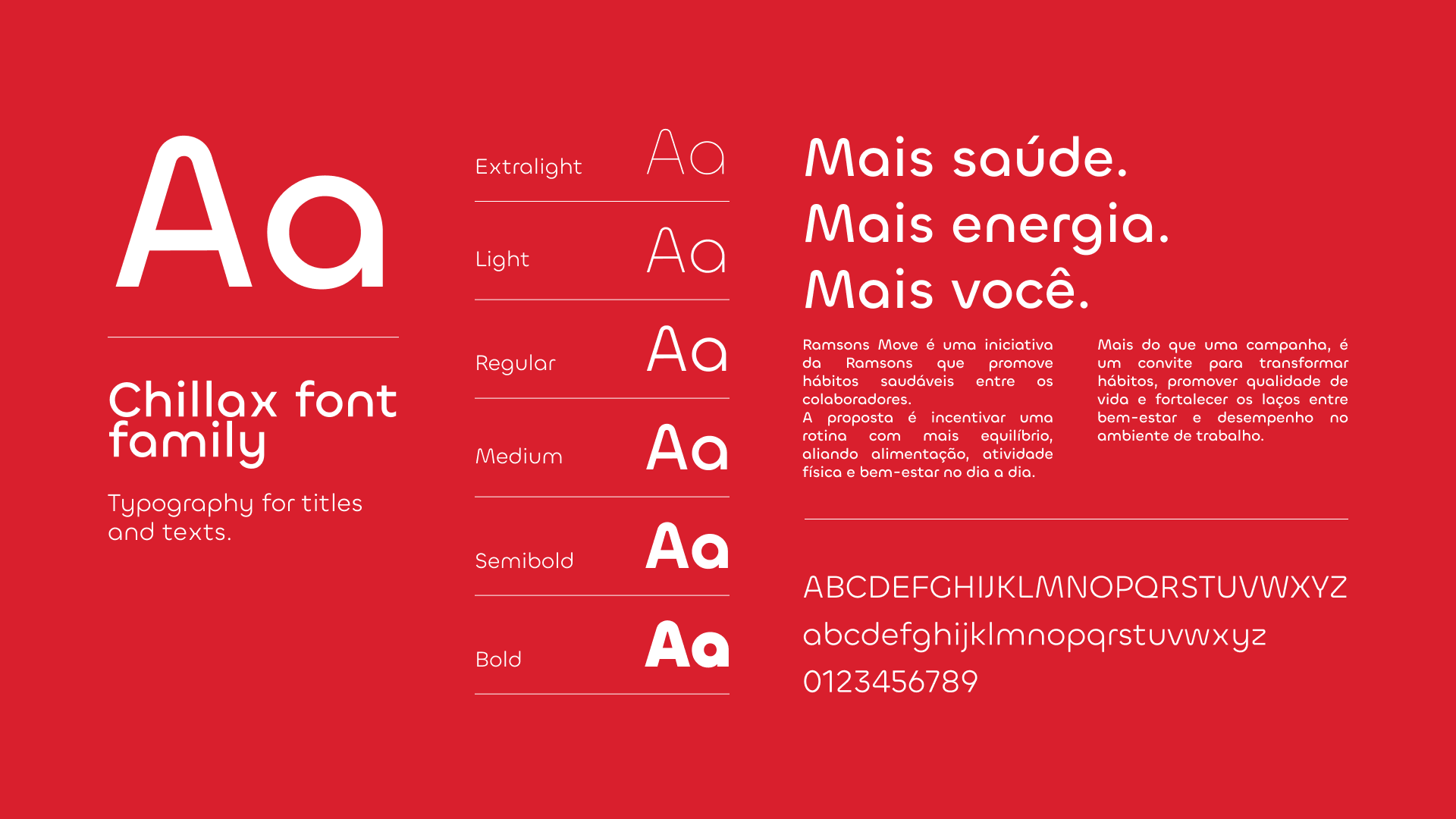 Aa

Chillax font family

Typography for titles and texts.

Extralight Aa

Light Aa

Regular Aa

Medium Aa

Semibold Aa

Bold Aa

Mais saúde.
Mais energia.
Mais você.

Ramsons Move é uma iniciativa da Ramsons que promove hábitos saudáveis entre os colaboradores.
A proposta é incentivar uma rotina com mais equilíbrio, aliando alimentação, atividade física e bem-estar no dia a dia.

Mais do que uma campanha, é um convite para transformar hábitos, promover qualidade de vida e fortalecer os laços entre bem-estar e desempenho no ambiente de trabalho.

ABCDEFGHIJKLMNOPQRSTUVWXYZ
abcdefghijklmnopqrstuvwxyz
0123456789